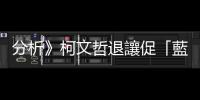 分析》柯文哲退讓促「藍